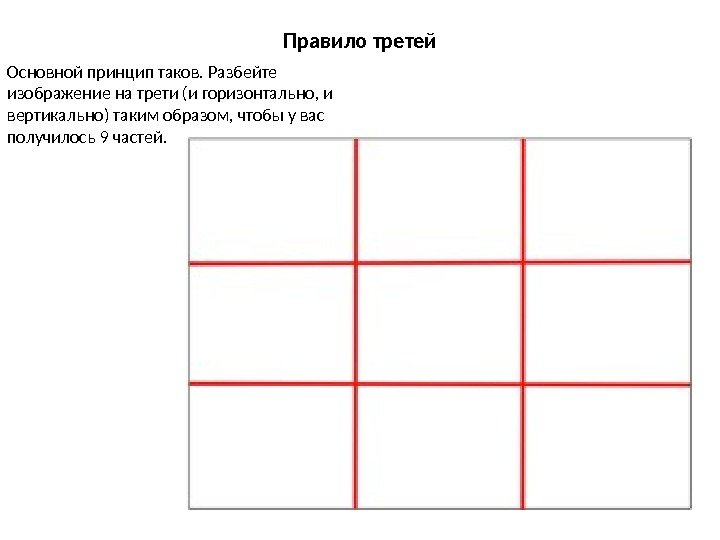 Правило третей

Основной принцип таков. Разбейте изображение на трети (и горизонтально, и вертикально) таким образом, чтобы у вас получилось 9 частей.